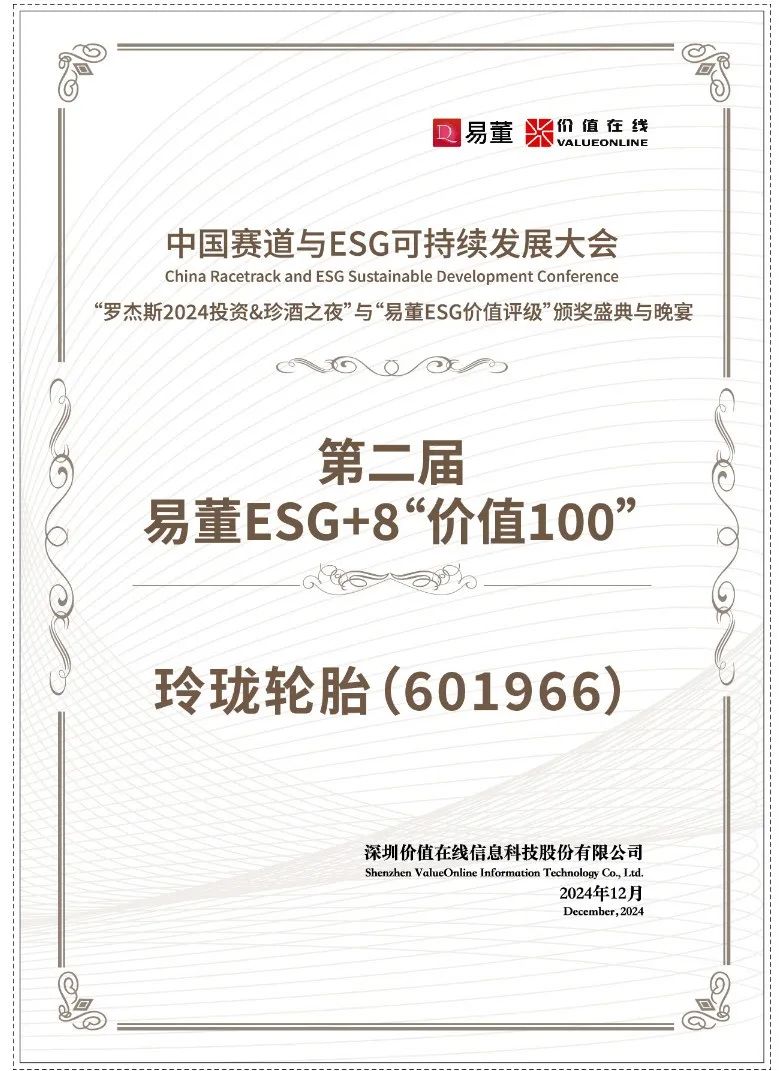 易董 价值在线 VALUEONLINE

中国赛道与ESG可持续发展大会
China Racetrack and ESG Sustainable Development Conference
“罗杰斯2024投资&珍酒之夜”与“易董ESG价值评级”颁奖盛典与晚宴

第二届
易董ESG+8“价值100”

玲珑轮胎（601966）

深圳价值在线信息科技股份有限公司
Shenzhen ValueOnline Information Technology Co., Ltd.
2024年12月
December, 2024